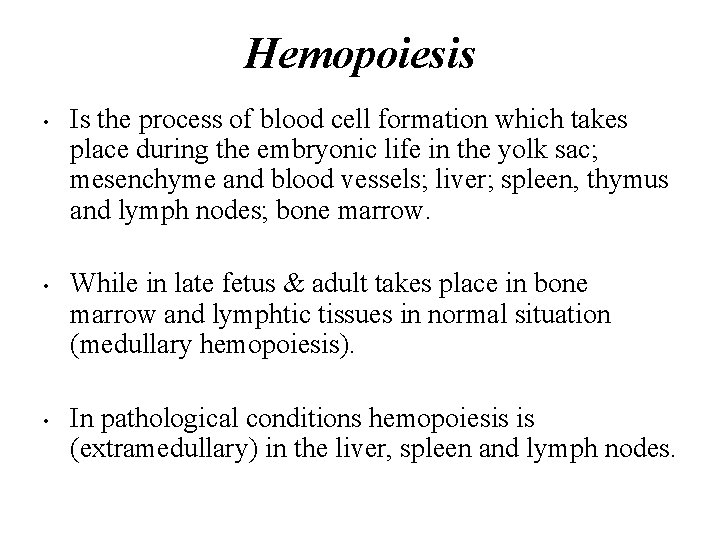 Hemopoiesis

• Is the process of blood cell formation which takes place during the embryonic life in the yolk sac; mesenchyme and blood vessels; liver; spleen, thymus and lymph nodes; bone marrow.

• While in late fetus & adult takes place in bone marrow and lymphtic tissues in normal situation (medullary hemopoiesis).

• In pathological conditions hemopoiesis is (extramedullary) in the liver, spleen and lymph nodes.